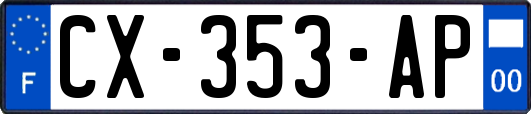 F
CX-353-AP
00